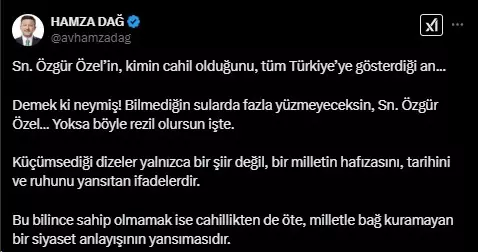 HAMZA DAĞ
@avhamzadag

Sn. Özgür Özel'in, kimin cahil olduğunu, tüm Türkiye'ye gösterdiği an...

Demek ki neymiş! Bilmediğin sularda fazla yüzmeyeceksin, Sn. Özgür Özel... Yoksa böyle rezil olursun işte.

Küçümsediği dizeler yalnızca bir şiir değil, bir milletin hafızasını, tarihini ve ruhunu yansıtan ifadelerdir.

Bu bilince sahip olmamak ise cahillikten de öte, milletle bağ kuramayan bir siyaset anlayışının yansımasıdır.